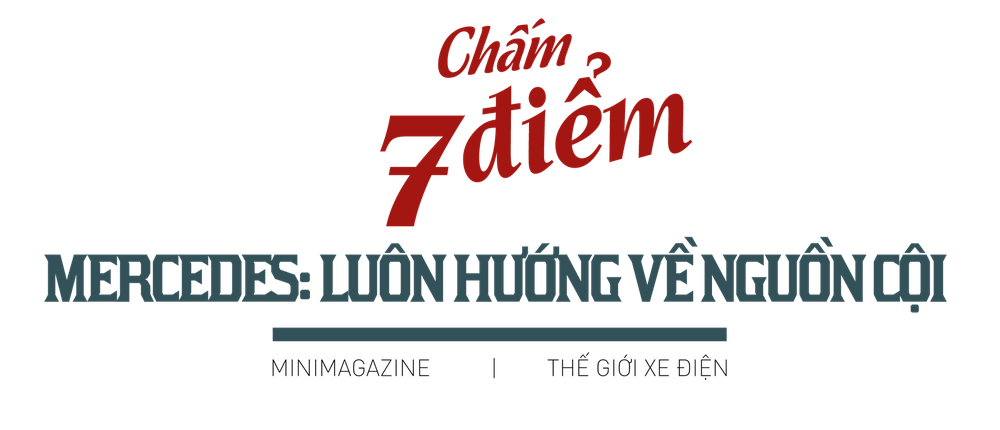 Chấm 7 điểm

MERCEDES: LUÔN HƯỚNG VỀ NGUỒN CỘI

MINIMAGAZINE | THẾ GIỚI XE ĐIỆN